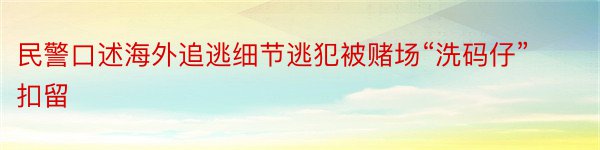 民警口述海外追逃细节逃犯被赌场“洗码仔”扣留